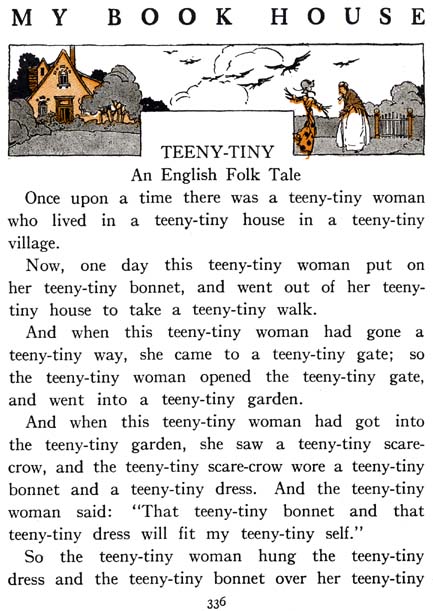 MY BOOK HOUSE

TEENY-TINY
An English Folk Tale

Once upon a time there was a teeny-tiny woman who lived in a teeny-tiny house in a teeny-tiny village.

Now, one day this teeny-tiny woman put on her teeny-tiny bonnet, and went out of her teeny-tiny house to take a teeny-tiny walk.

And when this teeny-tiny woman had gone a teeny-tiny way, she came to a teeny-tiny gate; so the teeny-tiny woman opened the teeny-tiny gate, and went into a teeny-tiny garden.

And when this teeny-tiny woman had got into the teeny-tiny garden, she saw a teeny-tiny scare-crow, and the teeny-tiny scare-crow wore a teeny-tiny bonnet and a teeny-tiny dress. And the teeny-tiny woman said: "That teeny-tiny bonnet and that teeny-tiny dress will fit my teeny-tiny self."

So the teeny-tiny woman hung the teeny-tiny dress and the teeny-tiny bonnet over her teeny-tiny

336